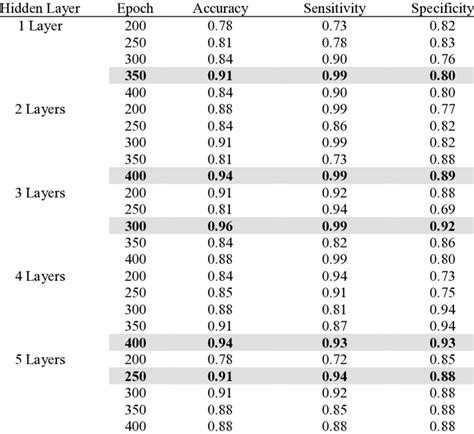 | Hidden Layer | Epoch | Accuracy | Sensitivity | Specificity |
|---|---|---|---|---|
| 1 Layer | 200 | 0.78 | 0.73 | 0.82 |
| | 250 | 0.81 | 0.78 | 0.83 |
| | 300 | 0.84 | 0.90 | 0.76 |
| | **350** | **0.91** | **0.99** | **0.80** |
| | 400 | 0.84 | 0.90 | 0.80 |
| 2 Layers | 200 | 0.88 | 0.99 | 0.77 |
| | 250 | 0.84 | 0.86 | 0.82 |
| | 300 | 0.91 | 0.99 | 0.82 |
| | 350 | 0.81 | 0.73 | 0.88 |
| | **400** | **0.94** | **0.99** | **0.89** |
| 3 Layers | 200 | 0.91 | 0.92 | 0.88 |
| | 250 | 0.81 | 0.94 | 0.69 |
| | **300** | **0.96** | **0.99** | **0.92** |
| | 350 | 0.84 | 0.82 | 0.86 |
| | 400 | 0.88 | 0.99 | 0.80 |
| 4 Layers | 200 | 0.84 | 0.94 | 0.73 |
| | 250 | 0.85 | 0.91 | 0.75 |
| | 300 | 0.88 | 0.81 | 0.94 |
| | 350 | 0.91 | 0.87 | 0.94 |
| | **400** | **0.94** | **0.93** | **0.93** |
| 5 Layers | 200 | 0.78 | 0.72 | 0.85 |
| | **250** | **0.91** | **0.94** | **0.88** |
| | 300 | 0.91 | 0.92 | 0.88 |
| | 350 | 0.88 | 0.85 | 0.88 |
| | 400 | 0.88 | 0.88 | 0.88 |